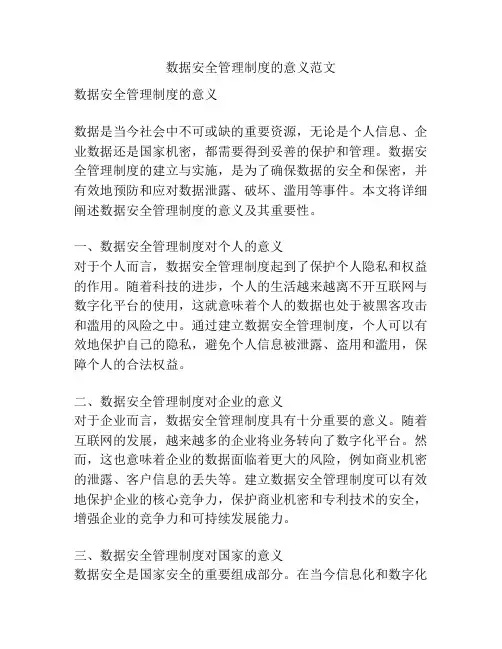 数据安全管理制度的意义范文

数据安全管理制度的意义

数据是当今社会中不可或缺的重要资源，无论是个人信息、企业数据还是国家机密，都需要得到妥善的保护和管理。数据安全管理制度的建立与实施，是为了确保数据的安全和保密，并有效地预防和应对数据泄露、破坏、滥用等事件。本文将详细阐述数据安全管理制度的意义及其重要性。

一、数据安全管理制度对个人的意义
对于个人而言，数据安全管理制度起到了保护个人隐私和权益的作用。随着科技的进步，个人的生活越来越离不开互联网与数字化平台的使用，这就意味着个人的数据也处于被黑客攻击和滥用的风险之中。通过建立数据安全管理制度，个人可以有效地保护自己的隐私，避免个人信息被泄露、盗用和滥用，保障个人的合法权益。

二、数据安全管理制度对企业的意义
对于企业而言，数据安全管理制度具有十分重要的意义。随着互联网的发展，越来越多的企业将业务转向了数字化平台。然而，这也意味着企业的数据面临着更大的风险，例如商业机密的泄露、客户信息的丢失等。建立数据安全管理制度可以有效地保护企业的核心竞争力，保护商业机密和专利技术的安全，增强企业的竞争力和可持续发展能力。

三、数据安全管理制度对国家的意义
数据安全是国家安全的重要组成部分。在当今信息化和数字化